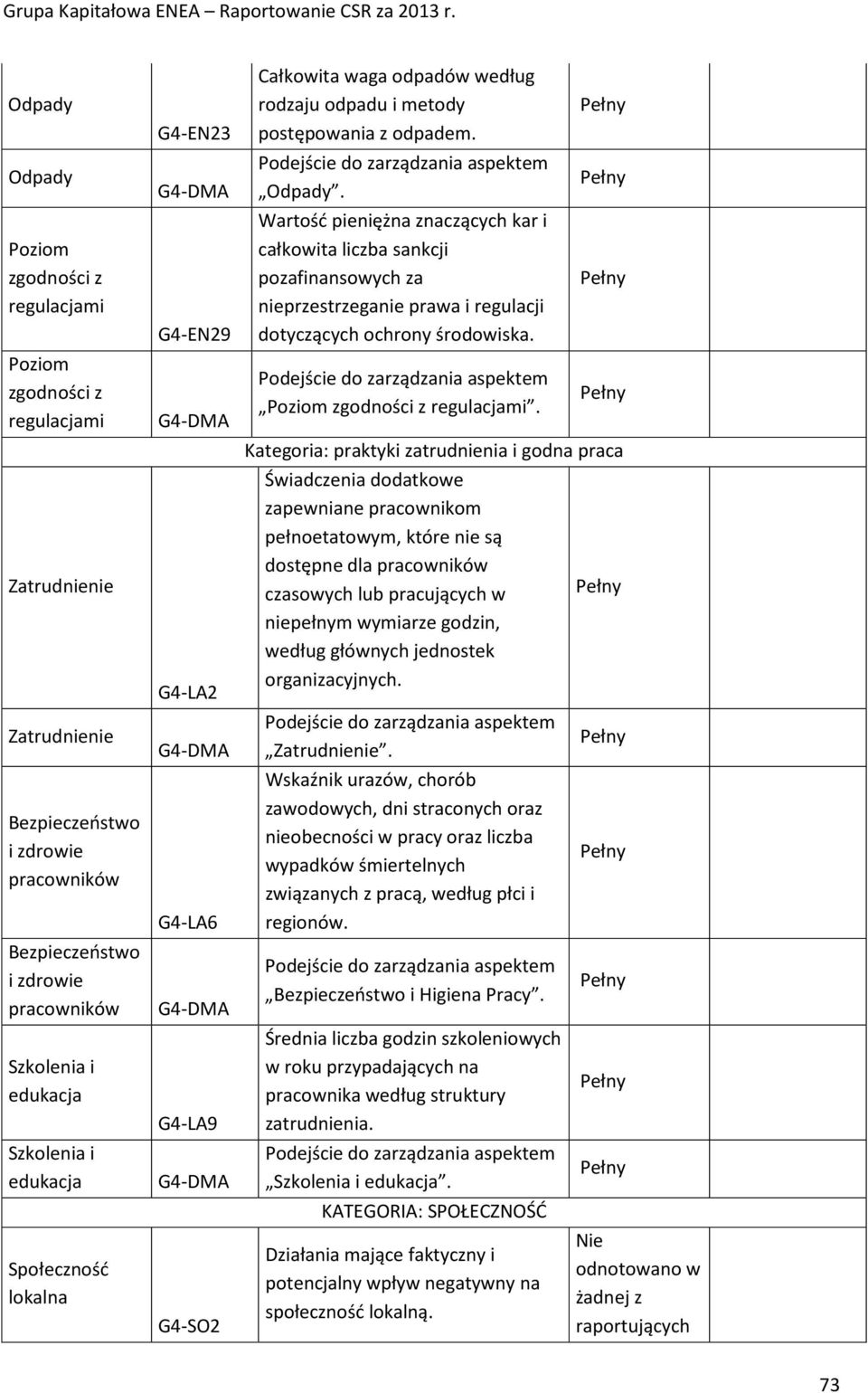 Grupa Kapitałowa ENEA – Raportowanie CSR za 2013 r.

| | | | | |
|---|---|---|---|---|
| Odpady | G4-EN23 | Całkowita waga odpadów według rodzaju odpadu i metody postępowania z odpadem. | Pełny | |
| Odpady | G4-DMA | Podejście do zarządzania aspektem „Odpady”. | Pełny | |
| Poziom zgodności z regulacjami | G4-EN29 | Wartość pieniężna znaczących kar i całkowita liczba sankcji pozafinansowych za nieprzestrzeganie prawa i regulacji dotyczących ochrony środowiska. | Pełny | |
| Poziom zgodności z regulacjami | G4-DMA | Podejście do zarządzania aspektem „Poziom zgodności z regulacjami”. | Pełny | |
| Kategoria: praktyki zatrudnienia i godna praca | | | | |
| Zatrudnienie | G4-LA2 | Świadczenia dodatkowe zapewniane pracownikom pełnoetatowym, które nie są dostępne dla pracowników czasowych lub pracujących w niepełnym wymiarze godzin, według głównych jednostek organizacyjnych. | Pełny | |
| Zatrudnienie | G4-DMA | Podejście do zarządzania aspektem „Zatrudnienie”. | Pełny | |
| Bezpieczeństwo i zdrowie pracowników | G4-LA6 | Wskaźnik urazów, chorób zawodowych, dni straconych oraz nieobecności w pracy oraz liczba wypadków śmiertelnych związanych z pracą, według płci i regionów. | Pełny | |
| Bezpieczeństwo i zdrowie pracowników | G4-DMA | Podejście do zarządzania aspektem „Bezpieczeństwo i Higiena Pracy”. | Pełny | |
| Szkolenia i edukacja | G4-LA9 | Średnia liczba godzin szkoleniowych w roku przypadających na pracownika według struktury zatrudnienia. | Pełny | |
| Szkolenia i edukacja | G4-DMA | Podejście do zarządzania aspektem „Szkolenia i edukacja”. | Pełny | |
| KATEGORIA: SPOŁECZNOŚĆ | | | | |
| Społeczność lokalna | G4-SO2 | Działania mające faktyczny i potencjalny wpływ negatywny na społeczność lokalną. | Nie odnotowano w żadnej z raportujących | |

73